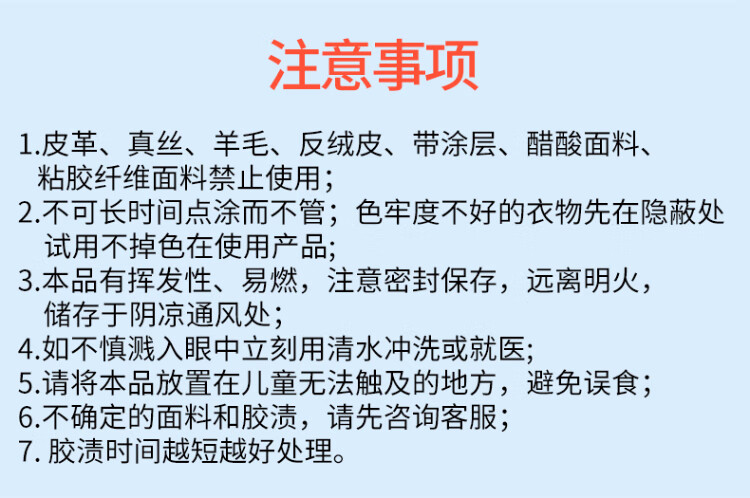 注意事项

1.皮革、真丝、羊毛、反绒皮、带涂层、醋酸面料、粘胶纤维面料禁止使用;

2.不可长时间点涂而不管；色牢度不好的衣物先在隐蔽处试用不掉色在使用产品;

3.本品有挥发性、易燃，注意密封保存，远离明火，储存于阴凉通风处;

4.如不慎溅入眼中立刻用清水冲洗或就医;

5.请将本品放置在儿童无法触及的地方，避免误食;

6.不确定的面料和胶渍，请先咨询客服;

7.胶渍时间越短越好处理。